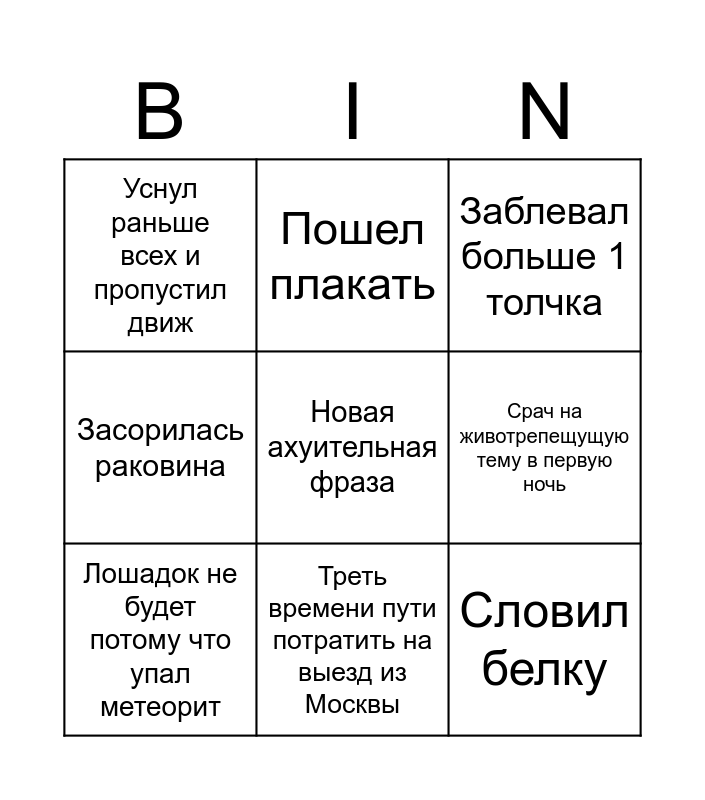 | B | I | N |
|---|---|---|
| Уснул раньше всех и пропустил движ | Пошел плакать | Заблевал больше 1 толчка |
| Засорилась раковина | Новая ахуительная фраза | Срач на животрепещущую тему в первую ночь |
| Лошадок не будет потому что упал метеорит | Треть времени пути потратить на выезд из Москвы | Словил белку |